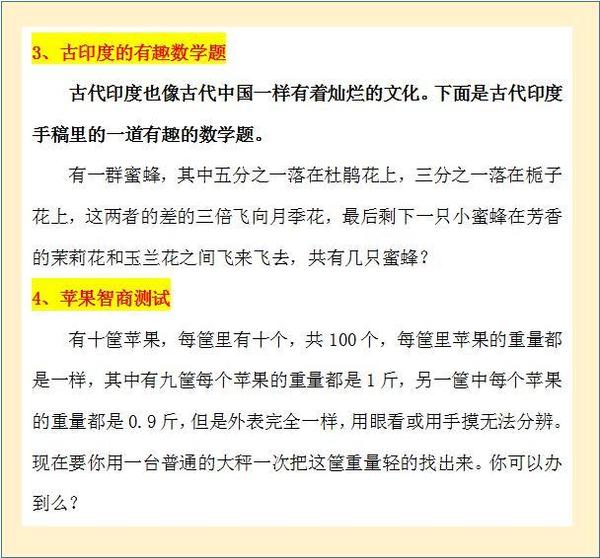 3、古印度的有趣数学题

古代印度也像古代中国一样有着灿烂的文化。下面是古代印度手稿里的一道有趣的数学题。

有一群蜜蜂，其中五分之一落在杜鹃花上，三分之一落在栀子花上，这两者的差的三倍飞向月季花，最后剩下一只小蜜蜂在芳香的茉莉花和玉兰花之间飞来飞去，共有几只蜜蜂？

4、苹果智商测试

有十筐苹果，每筐里有十个，共100个，每筐里苹果的重量都是一样，其中有九筐每个苹果的重量都是1斤，另一筐中每个苹果的重量都是0.9斤，但是外表完全一样，用眼看或用手摸无法分辨。现在要你用一台普通的大秤一次把这筐重量轻的找出来。你可以办到么？